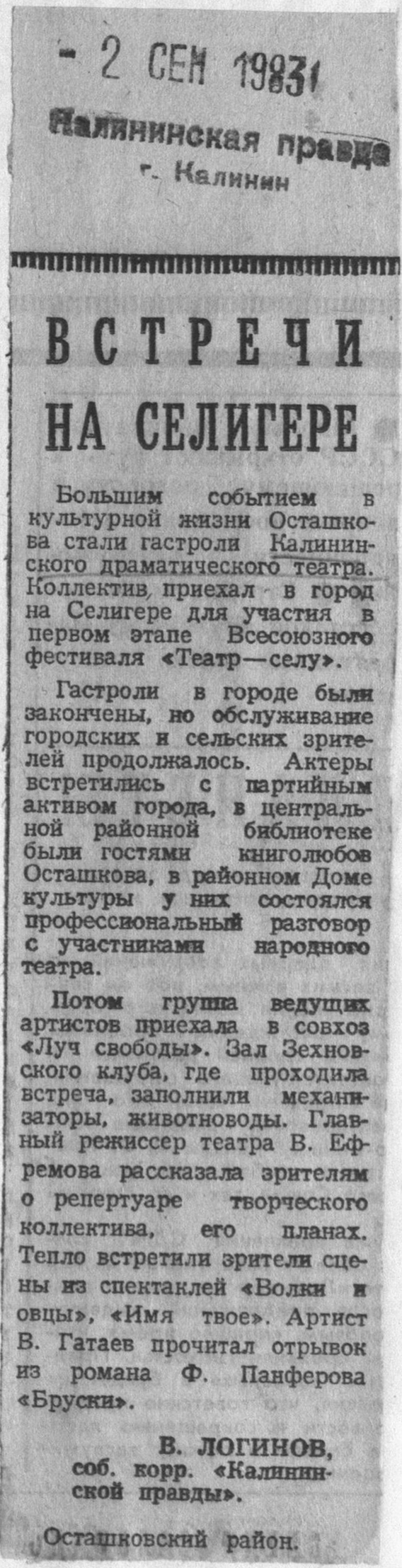 - 2 СЕН 1983
Калининская правда
г. Калинин

ВСТРЕЧИ НА СЕЛИГЕРЕ

Большим событием в культурной жизни Осташкова стали гастроли Калининского драматического театра. Коллектив приехал в город на Селигере для участия в первом этапе Всесоюзного фестиваля «Театр—селу».

Гастроли в городе были закончены, но обслуживание городских и сельских зрителей продолжалось. Актеры встретились с партийным активом города, в центральной районной библиотеке были гостями книголюбов Осташкова, в районном Доме культуры у них состоялся профессиональный разговор с участниками народного театра.

Потом группа ведущих артистов приехала в совхоз «Луч свободы». Зал Зехновского клуба, где проходила встреча, заполнили механизаторы, животноводы. Главный режиссер театра В. Ефремова рассказала зрителям о репертуаре творческого коллектива, его планах. Тепло встретили зрители сцены из спектаклей «Волки и овцы», «Имя твое». Артист В. Гатаев прочитал отрывок из романа Ф. Панферова «Бруски».

В. ЛОГИНОВ,
соб. корр. «Калининской правды».

Осташковский район.